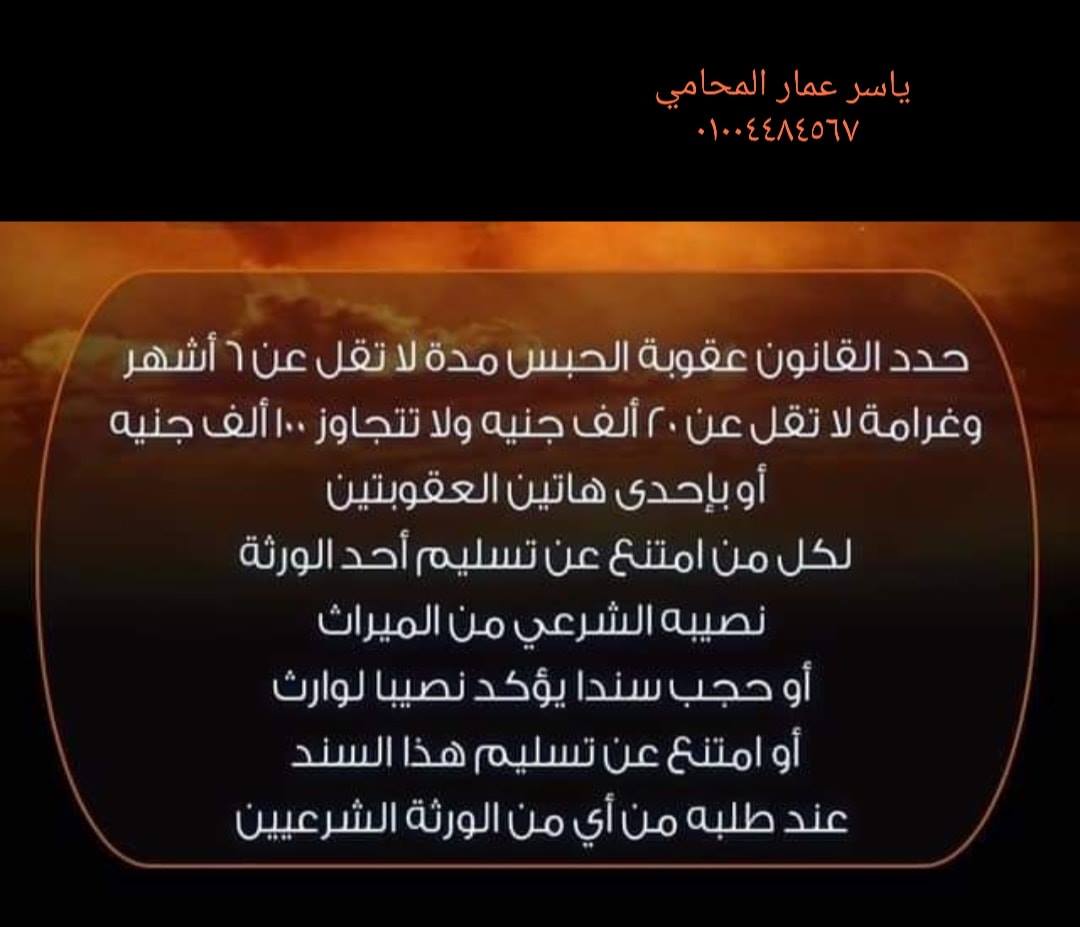 ياسر عمار المحامي
٠١٠٠٤٤٨٤٥٦٧

حدد القانون عقوبة الحبس مدة لا تقل عن ٦ أشهر
وغرامة لا تقل عن ٢٠ ألف جنيه ولا تتجاوز ١٠٠ ألف جنيه
أو بإحدى هاتين العقوبتين
لكل من امتنع عن تسليم أحد الورثة
نصيبه الشرعي من الميراث
أو حجب سندا يؤكد نصيبا لوارث
أو امتنع عن تسليم هذا السند
عند طلبه من أي من الورثة الشرعيين